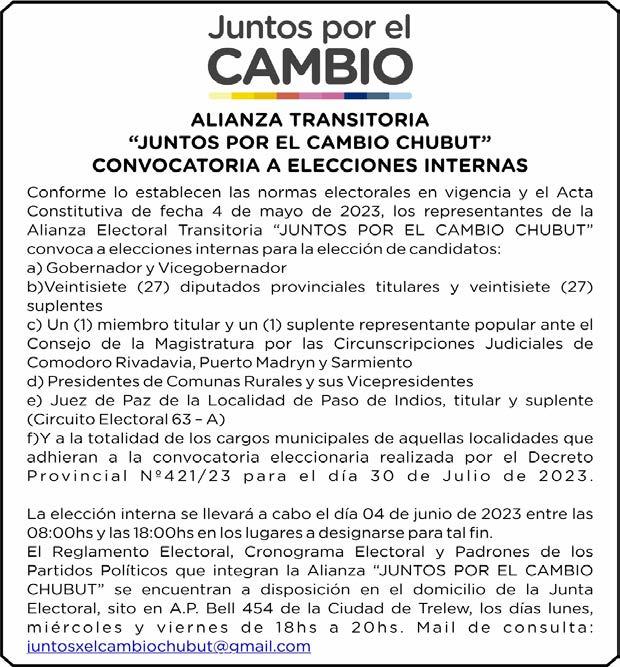 Juntos por el
CAMBIO

ALIANZA TRANSITORIA
“JUNTOS POR EL CAMBIO CHUBUT”
CONVOCATORIA A ELECCIONES INTERNAS

Conforme lo establecen las normas electorales en vigencia y el Acta Constitutiva de fecha 4 de mayo de 2023, los representantes de la Alianza Electoral Transitoria “JUNTOS POR EL CAMBIO CHUBUT” convoca a elecciones internas para la elección de candidatos:
a) Gobernador y Vicegobernador
b)Veintisiete (27) diputados provinciales titulares y veintisiete (27) suplentes
c) Un (1) miembro titular y un (1) suplente representante popular ante el Consejo de la Magistratura por las Circunscripciones Judiciales de Comodoro Rivadavia, Puerto Madryn y Sarmiento
d) Presidentes de Comunas Rurales y sus Vicepresidentes
e) Juez de Paz de la Localidad de Paso de Indios, titular y suplente (Circuito Electoral 63 – A)
f)Y a la totalidad de los cargos municipales de aquellas localidades que adhieran a la convocatoria eleccionaria realizada por el Decreto Provincial Nº421/23 para el día 30 de Julio de 2023.

La elección interna se llevará a cabo el día 04 de junio de 2023 entre las 08:00hs y las 18:00hs en los lugares a designarse para tal fin.
El Reglamento Electoral, Cronograma Electoral y Padrones de los Partidos Políticos que integran la Alianza “JUNTOS POR EL CAMBIO CHUBUT” se encuentran a disposición en el domicilio de la Junta Electoral, sito en A.P. Bell 454 de la Ciudad de Trelew, los días lunes, miércoles y viernes de 18hs a 20hs. Mail de consulta: juntosxelcambiochubut@gmail.com